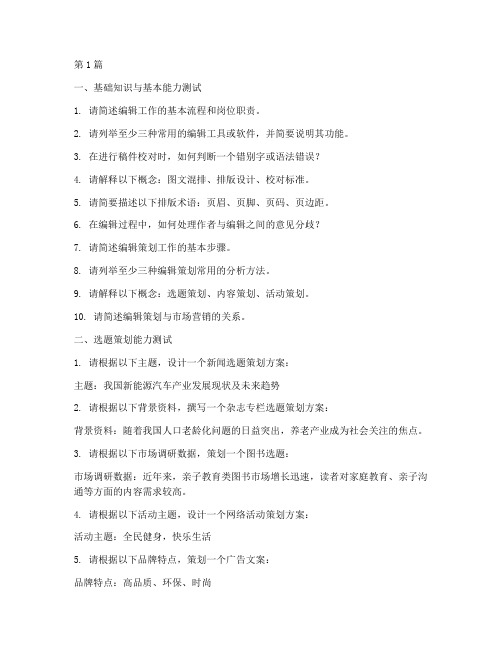 第 1 篇

一、基础知识与基本能力测试

1. 请简述编辑工作的基本流程和岗位职责。

2. 请列举至少三种常用的编辑工具或软件，并简要说明其功能。

3. 在进行稿件校对时，如何判断一个错别字或语法错误？

4. 请解释以下概念：图文混排、排版设计、校对标准。

5. 请简要描述以下排版术语：页眉、页脚、页码、页边距。

6. 在编辑过程中，如何处理作者与编辑之间的意见分歧？

7. 请简述编辑策划工作的基本步骤。

8. 请列举至少三种编辑策划常用的分析方法。

9. 请解释以下概念：选题策划、内容策划、活动策划。

10. 请简述编辑策划与市场营销的关系。

二、选题策划能力测试

1. 请根据以下主题，设计一个新闻选题策划方案：

主题：我国新能源汽车产业发展现状及未来趋势

2. 请根据以下背景资料，撰写一个杂志专栏选题策划方案：

背景资料：随着我国人口老龄化问题的日益突出，养老产业成为社会关注的焦点。

3. 请根据以下市场调研数据，策划一个图书选题：

市场调研数据：近年来，亲子教育类图书市场增长迅速，读者对家庭教育、亲子沟通等方面的内容需求较高。

4. 请根据以下活动主题，设计一个网络活动策划方案：

活动主题：全民健身，快乐生活

5. 请根据以下品牌特点，策划一个广告文案：

品牌特点：高品质、环保、时尚